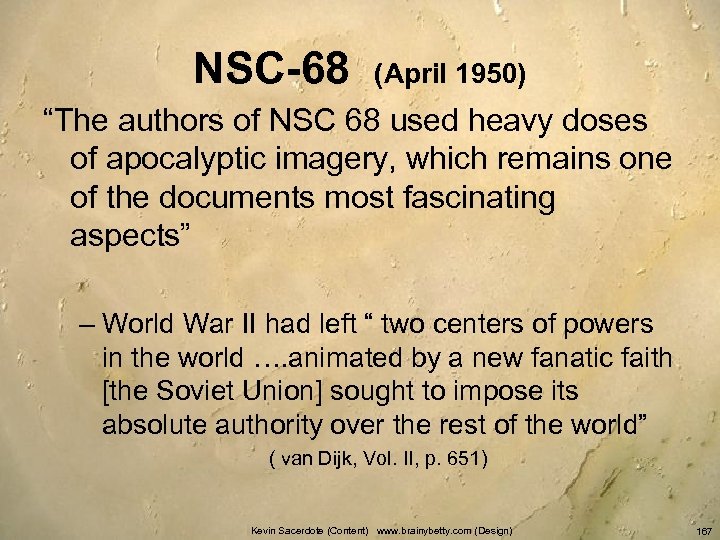 NSC-68 (April 1950)

“The authors of NSC 68 used heavy doses of apocalyptic imagery, which remains one of the documents most fascinating aspects”

– World War II had left “ two centers of powers in the world ….animated by a new fanatic faith [the Soviet Union] sought to impose its absolute authority over the rest of the world”

( van Dijk, Vol. II, p. 651)

Kevin Sacerdote (Content) www.brainybetty.com (Design)

167